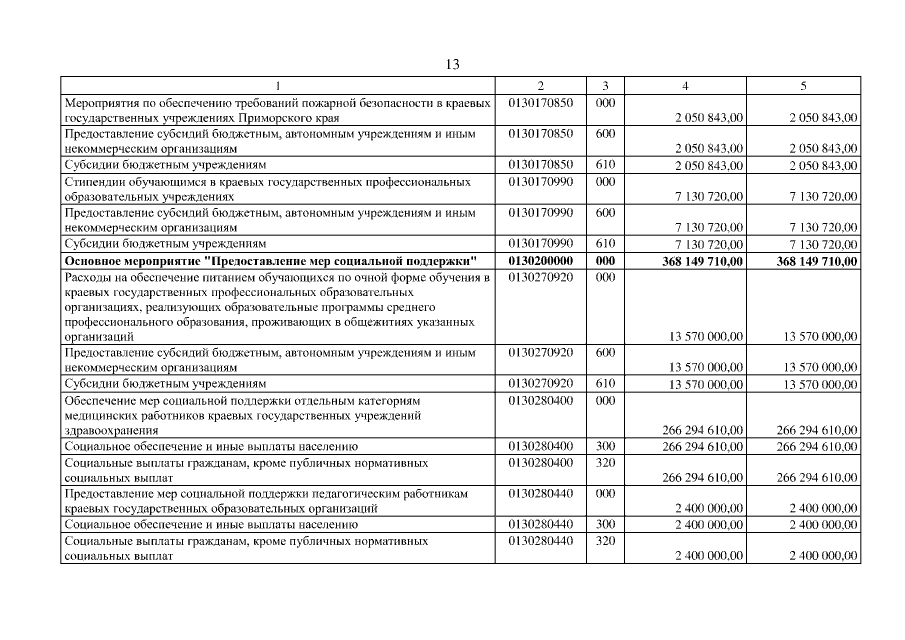 13

| 1 | 2 | 3 | 4 | 5 |
|---|---|---|---|---|
| Мероприятия по обеспечению требований пожарной безопасности в краевых государственных учреждениях Приморского края | 0130170850 | 000 | 2 050 843,00 | 2 050 843,00 |
| Предоставление субсидий бюджетным, автономным учреждениям и иным некоммерческим организациям | 0130170850 | 600 | 2 050 843,00 | 2 050 843,00 |
| Субсидии бюджетным учреждениям | 0130170850 | 610 | 2 050 843,00 | 2 050 843,00 |
| Стипендии обучающимся в краевых государственных профессиональных образовательных учреждениях | 0130170990 | 000 | 7 130 720,00 | 7 130 720,00 |
| Предоставление субсидий бюджетным, автономным учреждениям и иным некоммерческим организациям | 0130170990 | 600 | 7 130 720,00 | 7 130 720,00 |
| Субсидии бюджетным учреждениям | 0130170990 | 610 | 7 130 720,00 | 7 130 720,00 |
| Основное мероприятие "Предоставление мер социальной поддержки" | 0130200000 | 000 | 368 149 710,00 | 368 149 710,00 |
| Расходы на обеспечение питанием обучающихся по очной форме обучения в краевых государственных профессиональных образовательных организациях, реализующих образовательные программы среднего профессионального образования, проживающих в общежитиях указанных организаций | 0130270920 | 000 | 13 570 000,00 | 13 570 000,00 |
| Предоставление субсидий бюджетным, автономным учреждениям и иным некоммерческим организациям | 0130270920 | 600 | 13 570 000,00 | 13 570 000,00 |
| Субсидии бюджетным учреждениям | 0130270920 | 610 | 13 570 000,00 | 13 570 000,00 |
| Обеспечение мер социальной поддержки отдельным категориям медицинских работников краевых государственных учреждений здравоохранения | 0130280400 | 000 | 266 294 610,00 | 266 294 610,00 |
| Социальное обеспечение и иные выплаты населению | 0130280400 | 300 | 266 294 610,00 | 266 294 610,00 |
| Социальные выплаты гражданам, кроме публичных нормативных социальных выплат | 0130280400 | 320 | 266 294 610,00 | 266 294 610,00 |
| Предоставление мер социальной поддержки педагогическим работникам краевых государственных образовательных организаций | 0130280440 | 000 | 2 400 000,00 | 2 400 000,00 |
| Социальное обеспечение и иные выплаты населению | 0130280440 | 300 | 2 400 000,00 | 2 400 000,00 |
| Социальные выплаты гражданам, кроме публичных нормативных социальных выплат | 0130280440 | 320 | 2 400 000,00 | 2 400 000,00 |